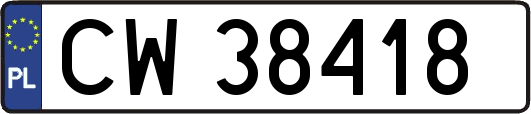 PL
CW 38418